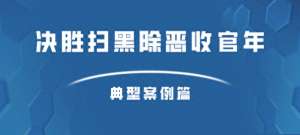 决胜扫黑除恶收官年

典型案例篇